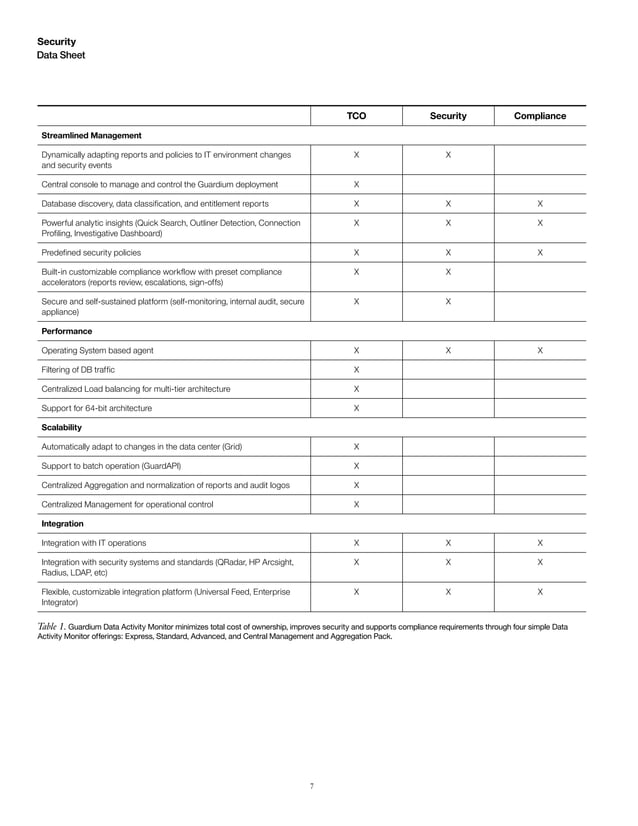 Security
Data Sheet

| | TCO | Security | Compliance |
|---|---|---|---|
| **Streamlined Management** | | | |
| Dynamically adapting reports and policies to IT environment changes and security events | X | X | |
| Central console to manage and control the Guardium deployment | X | | |
| Database discovery, data classification, and entitlement reports | X | X | X |
| Powerful analytic insights (Quick Search, Outliner Detection, Connection Profiling, Investigative Dashboard) | X | X | X |
| Predefined security policies | X | X | X |
| Built-in customizable compliance workflow with preset compliance accelerators (reports review, escalations, sign-offs) | X | X | |
| Secure and self-sustained platform (self-monitoring, internal audit, secure appliance) | X | X | |
| **Performance** | | | |
| Operating System based agent | X | X | X |
| Filtering of DB traffic | X | | |
| Centralized Load balancing for multi-tier architecture | X | | |
| Support for 64-bit architecture | X | | |
| **Scalability** | | | |
| Automatically adapt to changes in the data center (Grid) | X | | |
| Support to batch operation (GuardAPI) | X | | |
| Centralized Aggregation and normalization of reports and audit logos | X | | |
| Centralized Management for operational control | X | | |
| **Integration** | | | |
| Integration with IT operations | X | X | X |
| Integration with security systems and standards (QRadar, HP Arcsight, Radius, LDAP, etc) | X | X | X |
| Flexible, customizable integration platform (Universal Feed, Enterprise Integrator) | X | X | X |

Table 1. Guardium Data Activity Monitor minimizes total cost of ownership, improves security and supports compliance requirements through four simple Data Activity Monitor offerings: Express, Standard, Advanced, and Central Management and Aggregation Pack.

7